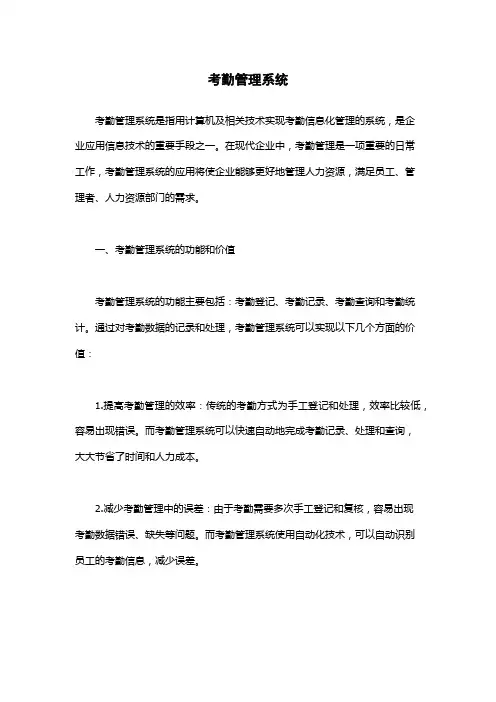 考勤管理系统

考勤管理系统是指用计算机及相关技术实现考勤信息化管理的系统，是企业应用信息技术的重要手段之一。在现代企业中，考勤管理是一项重要的日常工作，考勤管理系统的应用将使企业能够更好地管理人力资源，满足员工、管理者、人力资源部门的需求。

一、考勤管理系统的功能和价值

考勤管理系统的功能主要包括：考勤登记、考勤记录、考勤查询和考勤统计。通过对考勤数据的记录和处理，考勤管理系统可以实现以下几个方面的价值：

1.提高考勤管理的效率：传统的考勤方式为手工登记和处理，效率比较低，容易出现错误。而考勤管理系统可以快速自动地完成考勤记录、处理和查询，大大节省了时间和人力成本。

2.减少考勤管理中的误差：由于考勤需要多次手工登记和复核，容易出现考勤数据错误、缺失等问题。而考勤管理系统使用自动化技术，可以自动识别员工的考勤信息，减少误差。